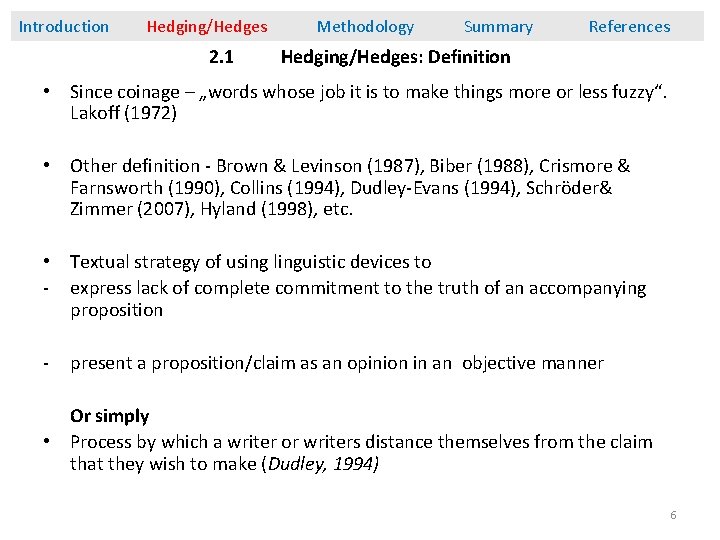 Introduction Hedging/Hedges Methodology Summary References

2.1 Hedging/Hedges: Definition

• Since coinage – „words whose job it is to make things more or less fuzzy“. Lakoff (1972)

• Other definition - Brown & Levinson (1987), Biber (1988), Crismore & Farnsworth (1990), Collins (1994), Dudley-Evans (1994), Schröder& Zimmer (2007), Hyland (1998), etc.

• Textual strategy of using linguistic devices to
- express lack of complete commitment to the truth of an accompanying proposition

- present a proposition/claim as an opinion in an objective manner

Or simply
• Process by which a writer or writers distance themselves from the claim that they wish to make (Dudley, 1994)

6